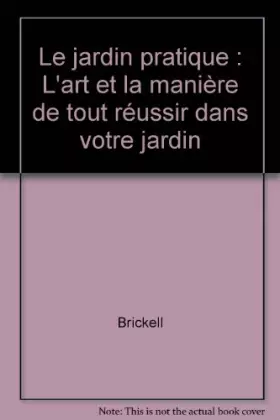 Le jardin pratique : L'art et la manière de tout réussir dans votre jardin

Brickell

Note: This is not the actual book cover